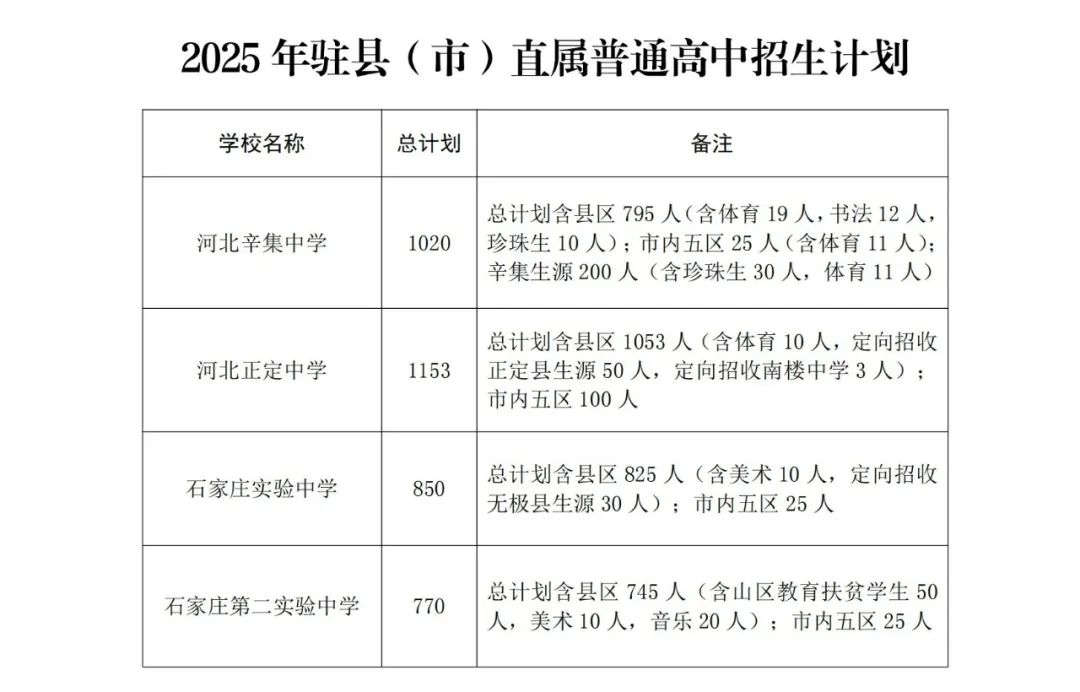 2025 年驻县（市）直属普通高中招生计划

| 学校名称 | 总计划 | 备注 |
|---|---|---|
| 河北辛集中学 | 1020 | 总计划含县区 795 人（含体育 19 人，书法 12 人，珍珠生 10 人）；市内五区 25 人（含体育 11 人）；辛集生源 200 人（含珍珠生 30 人，体育 11 人） |
| 河北正定中学 | 1153 | 总计划含县区 1053 人（含体育 10 人，定向招收正定县生源 50 人，定向招收南楼中学 3 人）；市内五区 100 人 |
| 石家庄实验中学 | 850 | 总计划含县区 825 人（含美术 10 人，定向招收无极县生源 30 人）；市内五区 25 人 |
| 石家庄第二实验中学 | 770 | 总计划含县区 745 人（含山区教育扶贫学生 50 人，美术 10 人，音乐 20 人）；市内五区 25 人 |